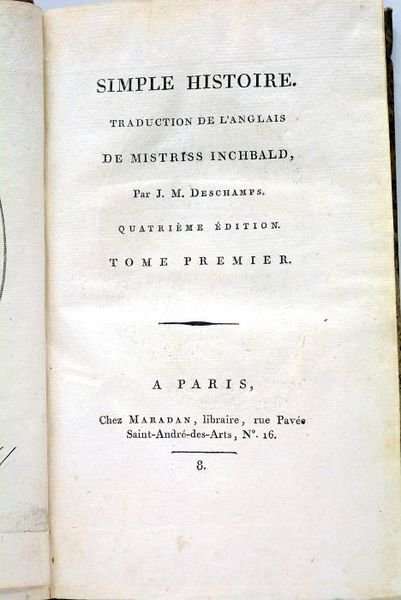 SIMPLE HISTOIRE.

TRADUCTION DE L'ANGLAIS

DE MISTRISS INCHBALD,

Par J. M. DESCHAMPS.

QUATRIÈME ÉDITION.

TOME PREMIER.

A PARIS,

Chez MARADAN, libraire, rue Pavée Saint-André-des-Arts, N°. 16.

8.